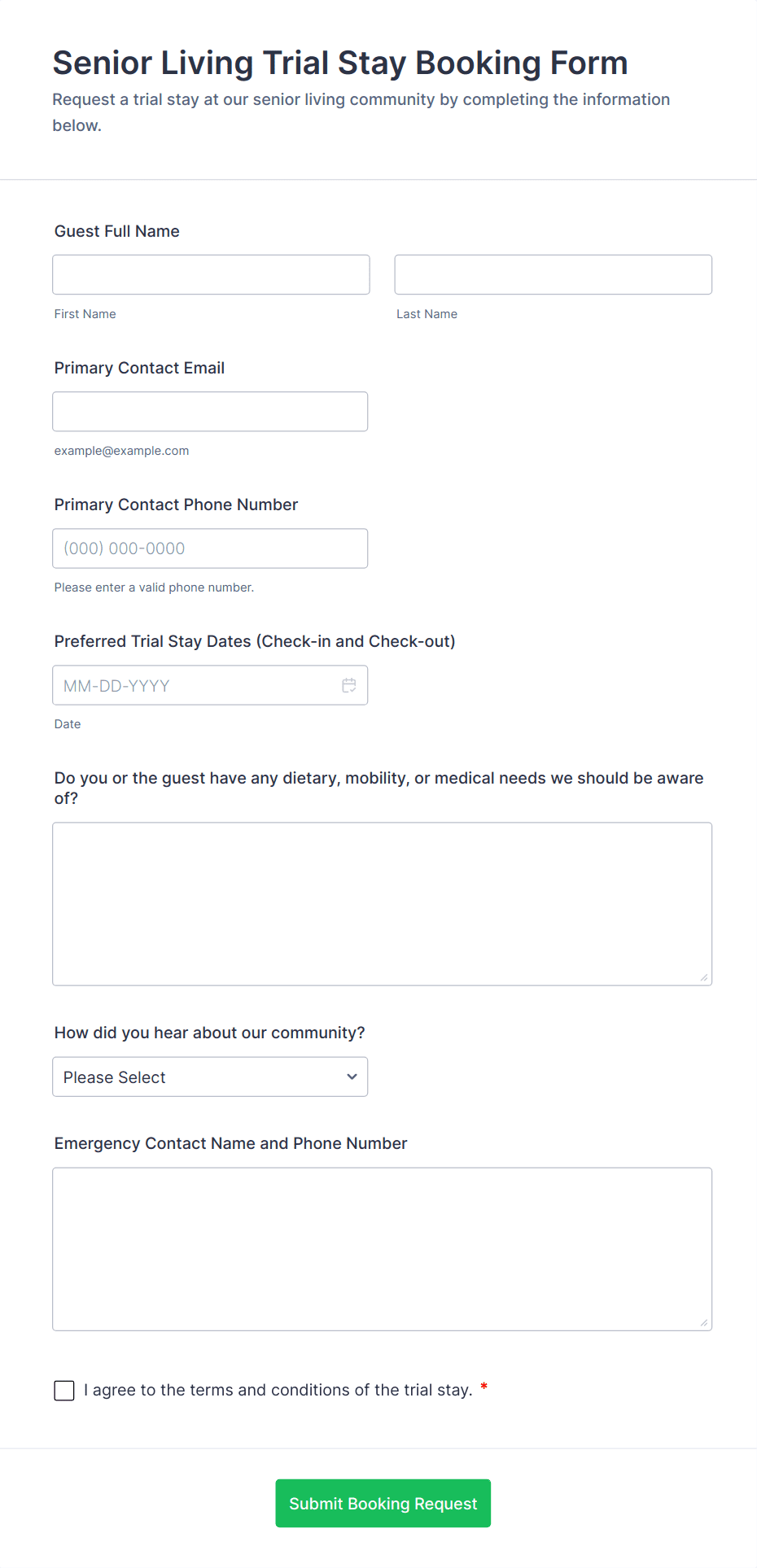 Senior Living Trial Stay Booking Form

Request a trial stay at our senior living community by completing the information below.

Guest Full Name

First Name

Last Name

Primary Contact Email

example@example.com

Primary Contact Phone Number

(000) 000-0000

Please enter a valid phone number.

Preferred Trial Stay Dates (Check-in and Check-out)

MM-DD-YYYY

Date

Do you or the guest have any dietary, mobility, or medical needs we should be aware of?

How did you hear about our community?

Please Select

Emergency Contact Name and Phone Number

I agree to the terms and conditions of the trial stay. *

Submit Booking Request